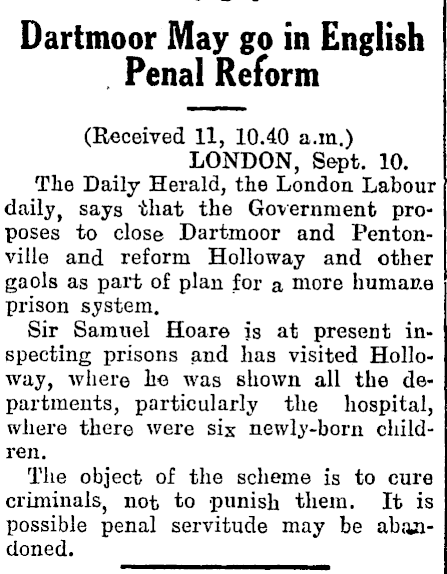 Dartmoor May go in English Penal Reform

(Received 11, 10.40 a.m.)
LONDON, Sept. 10.

The Daily Herald, the London Labour daily, says that the Government proposes to close Dartmoor and Pentonville and reform Holloway and other gaols as part of plan for a more humane prison system.

Sir Samuel Hoare is at present inspecting prisons and has visited Holloway, where he was shown all the departments, particularly the hospital, where there were six newly-born children.

The object of the scheme is to cure criminals, not to punish them. It is possible penal servitude may be abandoned.